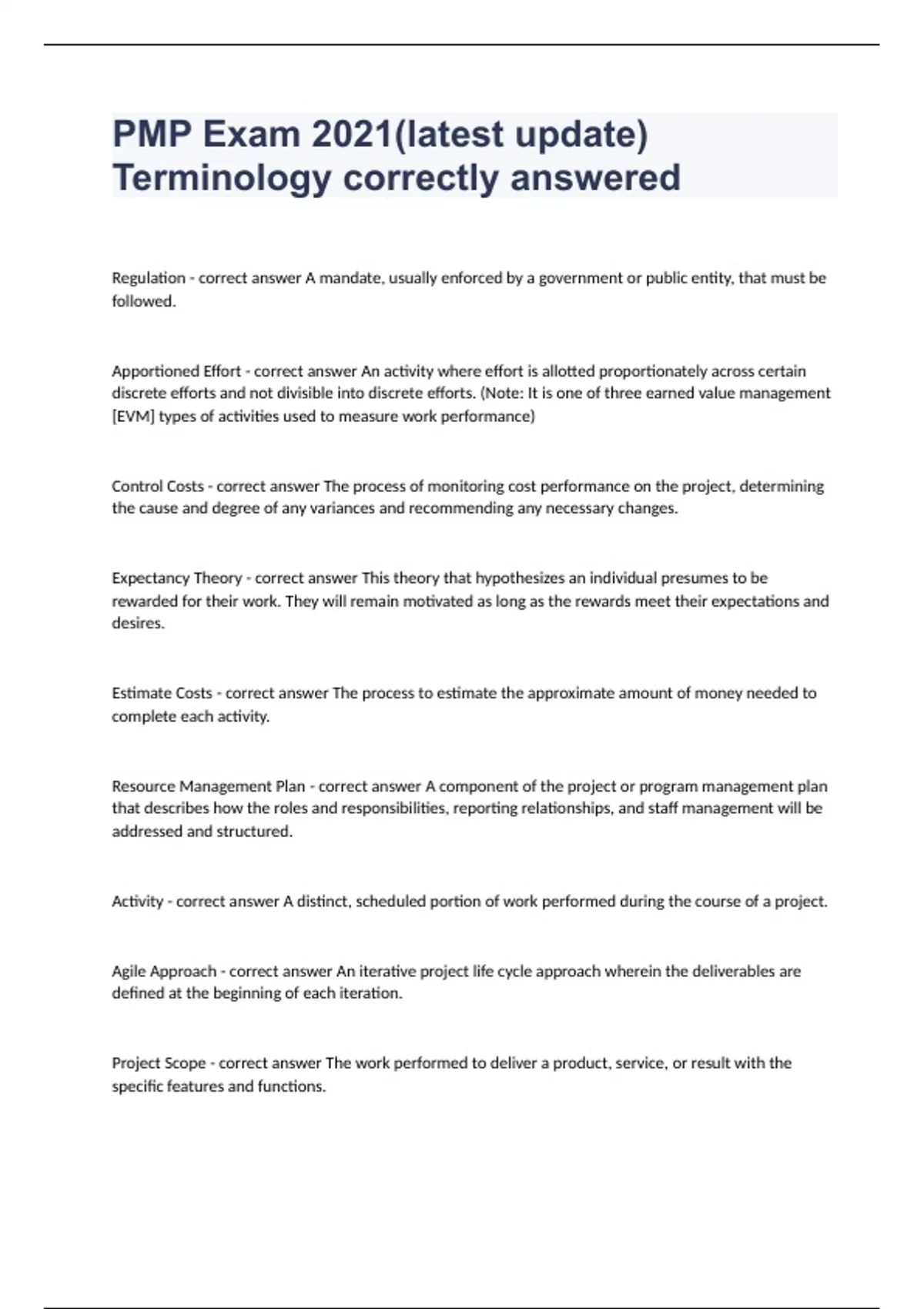 PMP Exam 2021(latest update) Terminology correctly answered

Regulation - correct answer A mandate, usually enforced by a government or public entity, that must be followed.

Apportioned Effort - correct answer An activity where effort is allotted proportionately across certain discrete efforts and not divisible into discrete efforts. (Note: It is one of three earned value management [EVM] types of activities used to measure work performance)

Control Costs - correct answer The process of monitoring cost performance on the project, determining the cause and degree of any variances and recommending any necessary changes.

Expectancy Theory - correct answer This theory that hypothesizes an individual presumes to be rewarded for their work. They will remain motivated as long as the rewards meet their expectations and desires.

Estimate Costs - correct answer The process to estimate the approximate amount of money needed to complete each activity.

Resource Management Plan - correct answer A component of the project or program management plan that describes how the roles and responsibilities, reporting relationships, and staff management will be addressed and structured.

Activity - correct answer A distinct, scheduled portion of work performed during the course of a project.

Agile Approach - correct answer An iterative project life cycle approach wherein the deliverables are defined at the beginning of each iteration.

Project Scope - correct answer The work performed to deliver a product, service, or result with the specific features and functions.